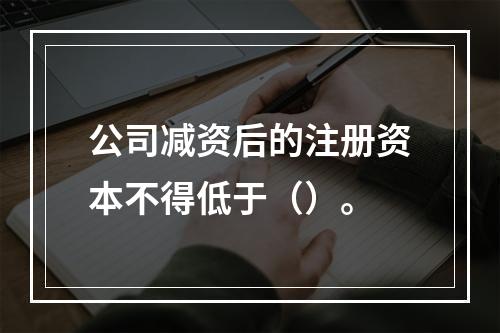 公司减资后的注册资本不得低于（）。